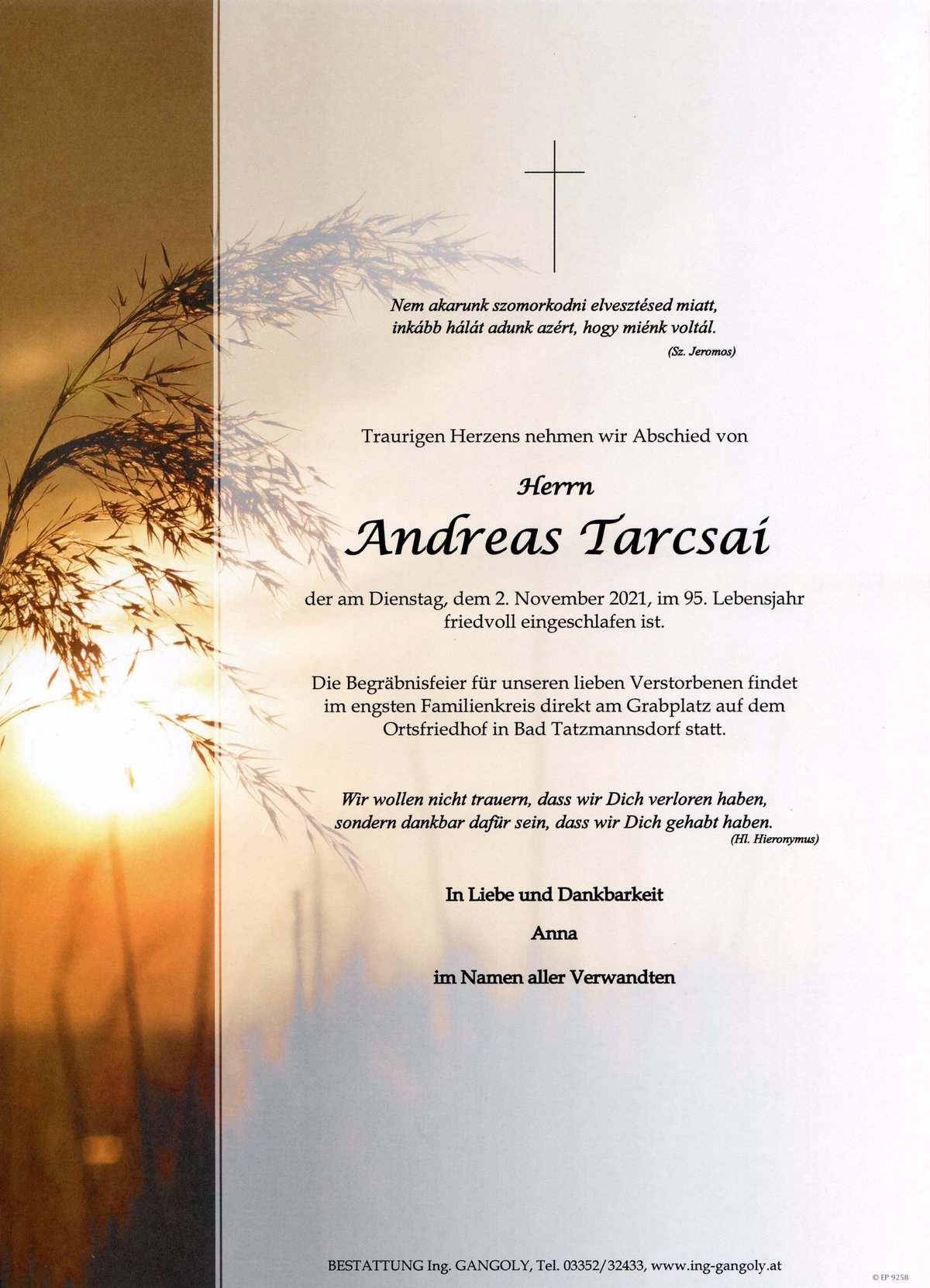 Nem akarunk szomorkodni elvesztésed miatt, inkább hálát adunk azért, hogy miénk voltál.
(Sz. Jeromos)

Traurigen Herzens nehmen wir Abschied von

Herrn

Andreas Tarcsai

der am Dienstag, dem 2. November 2021, im 95. Lebensjahr friedvoll eingeschlafen ist.

Die Begräbnisfeier für unseren lieben Verstorbenen findet im engsten Familienkreis direkt am Grabplatz auf dem Ortsfriedhof in Bad Tatzmannsdorf statt.

Wir wollen nicht trauern, dass wir Dich verloren haben, sondern dankbar dafür sein, dass wir Dich gehabt haben.
(Hl. Hieronymus)

In Liebe und Dankbarkeit

Anna

im Namen aller Verwandten

BESTATTUNG Ing. GANGOLY, Tel. 03352/32433, www.ing-gangoly.at

© EP 9258